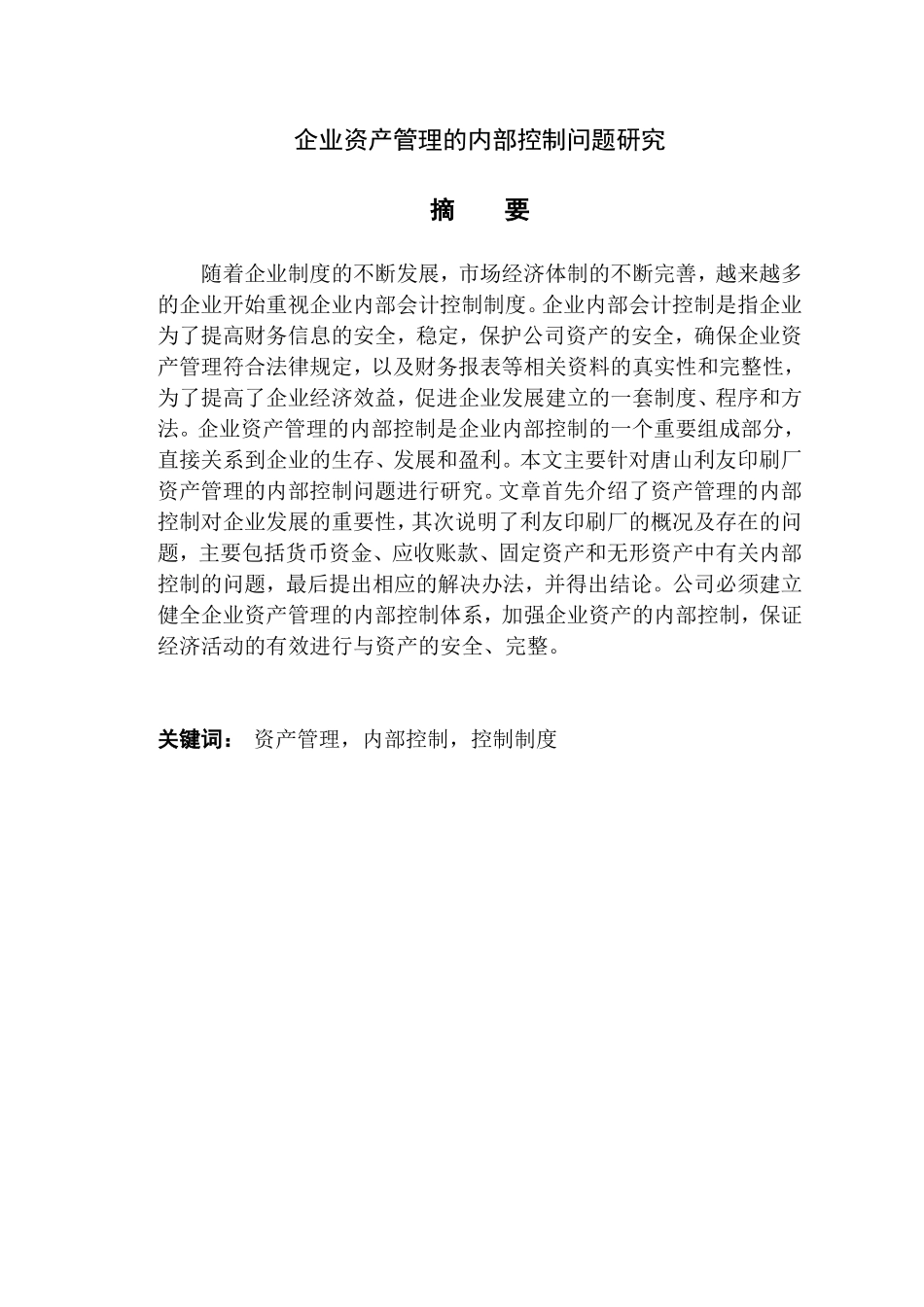 企业资产管理的内部控制问题研究

摘　要

随着企业制度的不断发展，市场经济体制的不断完善，越来越多的企业开始重视企业内部会计控制制度。企业内部会计控制是指企业为了提高财务信息的安全，稳定，保护公司资产的安全，确保企业资产管理符合法律规定，以及财务报表等相关资料的真实性和完整性，为了提高了企业经济效益，促进企业发展建立的一套制度、程序和方法。企业资产管理的内部控制是企业内部控制的一个重要组成部分，直接关系到企业的生存、发展和盈利。本文主要针对唐山利友印刷厂资产管理的内部控制问题进行研究。文章首先介绍了资产管理的内部控制对企业发展的重要性，其次说明了利友印刷厂的概况及存在的问题，主要包括货币资金、应收账款、固定资产和无形资产中有关内部控制的问题，最后提出相应的解决办法，并得出结论。公司必须建立健全企业资产管理的内部控制体系，加强企业资产的内部控制，保证经济活动的有效进行与资产的安全、完整。

关键词：　资产管理，内部控制，控制制度